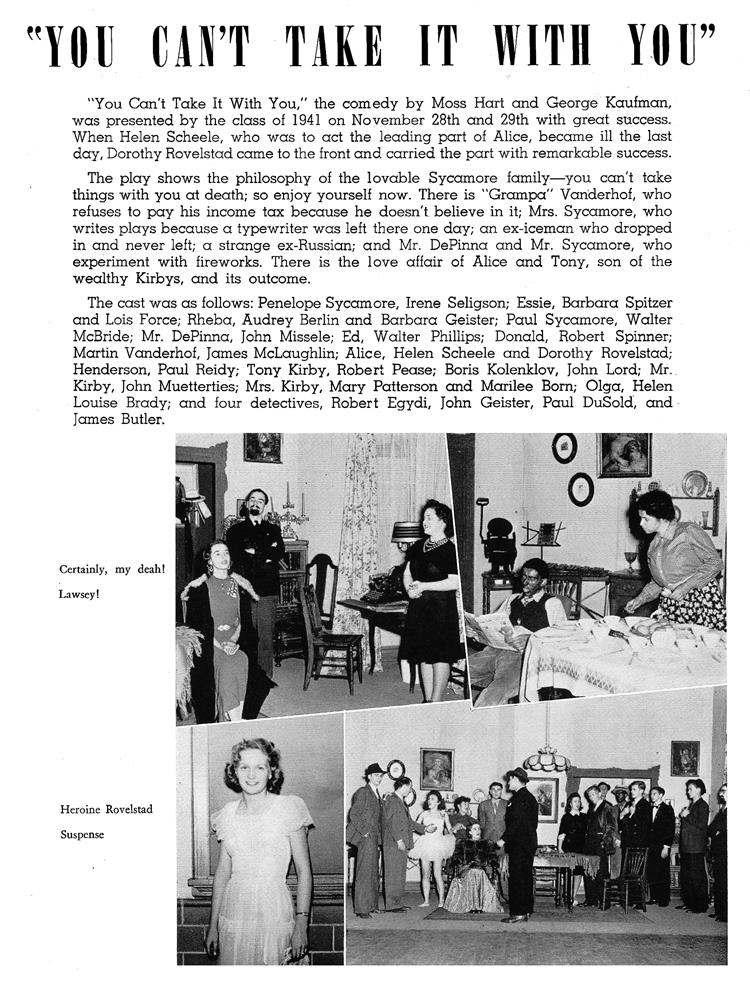 "YOU CAN'T TAKE IT WITH YOU"

"You Can't Take It With You," the comedy by Moss Hart and George Kaufman, was presented by the class of 1941 on November 28th and 29th with great success. When Helen Scheele, who was to act the leading part of Alice, became ill the last day, Dorothy Rovelstad came to the front and carried the part with remarkable success.

The play shows the philosophy of the lovable Sycamore family—you can't take things with you at death; so enjoy yourself now. There is "Grampa" Vanderhof, who refuses to pay his income tax because he doesn't believe in it; Mrs. Sycamore, who writes plays because a typewriter was left there one day; an ex-iceman who dropped in and never left; a strange ex-Russian; and Mr. DePinna and Mr. Sycamore, who experiment with fireworks. There is the love affair of Alice and Tony, son of the wealthy Kirbys, and its outcome.

The cast was as follows: Penelope Sycamore, Irene Seligson; Essie, Barbara Spitzer and Lois Force; Rheba, Audrey Berlin and Barbara Geister; Paul Sycamore, Walter McBride; Mr. DePinna, John Missele; Ed, Walter Phillips; Donald, Robert Spinner; Martin Vanderhof, James McLaughlin; Alice, Helen Scheele and Dorothy Rovelstad; Henderson, Paul Reidy; Tony Kirby, Robert Pease; Boris Kolenklov, John Lord; Mr. Kirby, John Muetterties; Mrs. Kirby, Mary Patterson and Marilee Born; Olga, Helen Louise Brady; and four detectives, Robert Egydi, John Geister, Paul DuSold, and James Butler.

Certainly, my deah!

Lawsey!

Heroine Rovelstad

Suspense